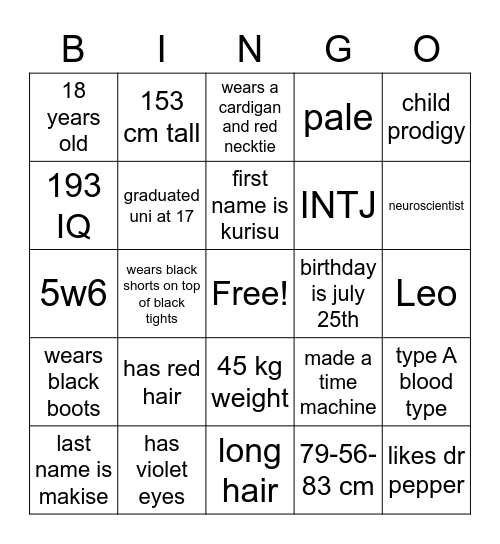 | B | I | N | G | O |
|---|---|---|---|---|
| 18 years old | 153 cm tall | wears a cardigan and red necktie | pale | child prodigy |
| 193 IQ | graduated uni at 17 | first name is kurisu | INTJ | neuroscientist |
| 5w6 | wears black shorts on top of black tights | Free! | birthday is july 25th | Leo |
| wears black boots | has red hair | 45 kg weight | made a time machine | type A blood type |
| last name is makise | has violet eyes | long hair | 79-56-83 cm | likes dr pepper |